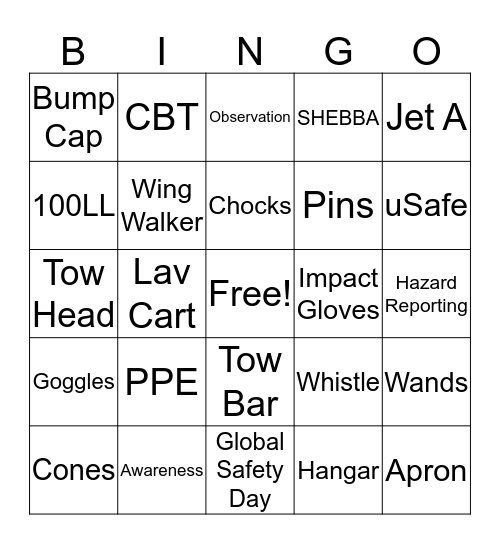 | B | I | N | G | O |
|---|---|---|---|---|
| Bump Cap | CBT | Observation | SHEBBA | Jet A |
| 100LL | Wing Walker | Chocks | Pins | uSafe |
| Tow Head | Lav Cart | Free! | Impact Gloves | Hazard Reporting |
| Goggles | PPE | Tow Bar | Whistle | Wands |
| Cones | Awareness | Global Safety Day | Hangar | Apron |